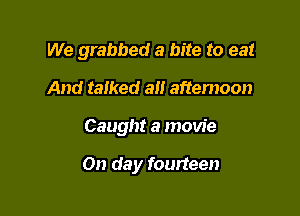 We grabbed a bite to eat
And talked all afternoon
Caught a movie
On day fourteen